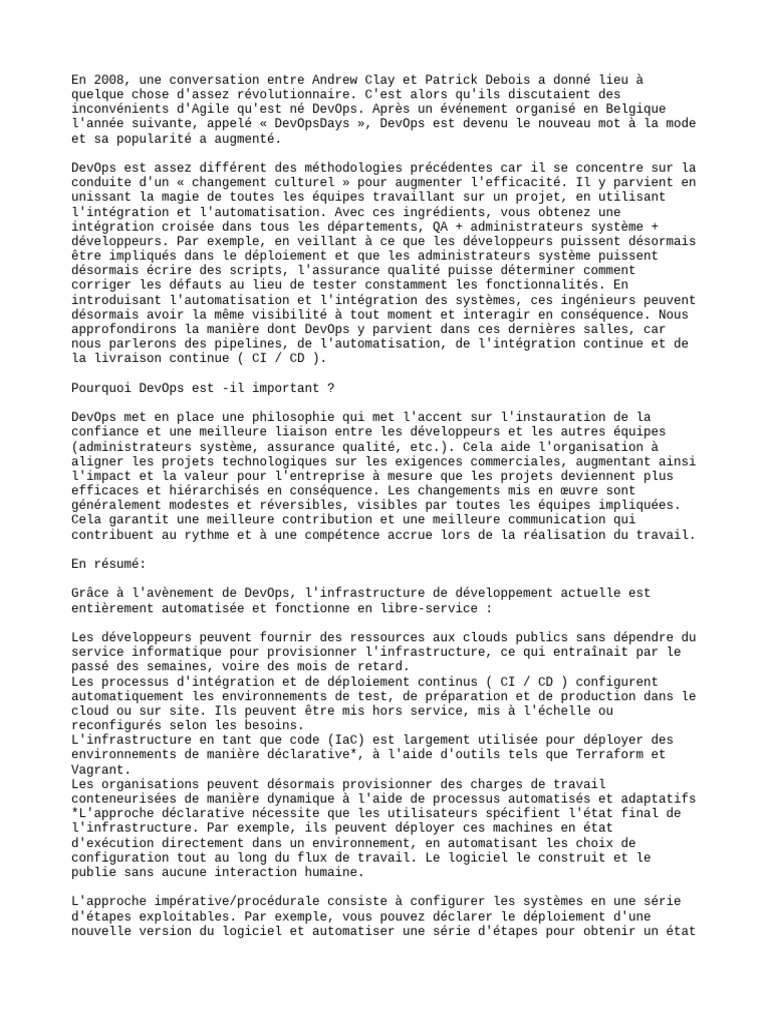 En 2008, une conversation entre Andrew Clay et Patrick Debois a donné lieu à quelque chose d'assez révolutionnaire. C'est alors qu'ils discutaient des inconvénients d'Agile qu'est né DevOps. Après un événement organisé en Belgique l'année suivante, appelé « DevOpsDays », DevOps est devenu le nouveau mot à la mode et sa popularité a augmenté.

DevOps est assez différent des méthodologies précédentes car il se concentre sur la conduite d'un « changement culturel » pour augmenter l'efficacité. Il y parvient en unissant la magie de toutes les équipes travaillant sur un projet, en utilisant l'intégration et l'automatisation. Avec ces ingrédients, vous obtenez une intégration croisée dans tous les départements, QA + administrateurs système + développeurs. Par exemple, en veillant à ce que les développeurs puissent désormais être impliqués dans le déploiement et que les administrateurs système puissent désormais écrire des scripts, l'assurance qualité puisse déterminer comment corriger les défauts au lieu de tester constamment les fonctionnalités. En introduisant l'automatisation et l'intégration des systèmes, ces ingénieurs peuvent désormais avoir la même visibilité à tout moment et interagir en conséquence. Nous approfondirons la manière dont DevOps y parvient dans ces dernières salles, car nous parlerons des pipelines, de l'automatisation, de l'intégration continue et de la livraison continue ( CI / CD ).

Pourquoi DevOps est -il important ?

DevOps met en place une philosophie qui met l'accent sur l'instauration de la confiance et une meilleure liaison entre les développeurs et les autres équipes (administrateurs système, assurance qualité, etc.). Cela aide l'organisation à aligner les projets technologiques sur les exigences commerciales, augmentant ainsi l'impact et la valeur pour l'entreprise à mesure que les projets deviennent plus efficaces et hiérarchisés en conséquence. Les changements mis en œuvre sont généralement modestes et réversibles, visibles par toutes les équipes impliquées. Cela garantit une meilleure contribution et une meilleure communication qui contribuent au rythme et à une compétence accrue lors de la réalisation du travail.

En résumé:

Grâce à l'avènement de DevOps, l'infrastructure de développement actuelle est entièrement automatisée et fonctionne en libre-service :

Les développeurs peuvent fournir des ressources aux clouds publics sans dépendre du service informatique pour provisionner l'infrastructure, ce qui entraînait par le passé des semaines, voire des mois de retard.
Les processus d'intégration et de déploiement continus ( CI / CD ) configurent automatiquement les environnements de test, de préparation et de production dans le cloud ou sur site. Ils peuvent être mis hors service, mis à l'échelle ou reconfigurés selon les besoins.
L'infrastructure en tant que code (IaC) est largement utilisée pour déployer des environnements de manière déclarative*, à l'aide d'outils tels que Terraform et Vagrant.
Les organisations peuvent désormais provisionner des charges de travail conteneurisées de manière dynamique à l'aide de processus automatisés et adaptatifs
*L'approche déclarative nécessite que les utilisateurs spécifient l'état final de l'infrastructure. Par exemple, ils peuvent déployer ces machines en état d'exécution directement dans un environnement, en automatisant les choix de configuration tout au long du flux de travail. Le logiciel le construit et le publie sans aucune interaction humaine.

L'approche impérative/procédurale consiste à configurer les systèmes en une série d'étapes exploitables. Par exemple, vous pouvez déclarer le déploiement d'une nouvelle version du logiciel et automatiser une série d'étapes pour obtenir un état